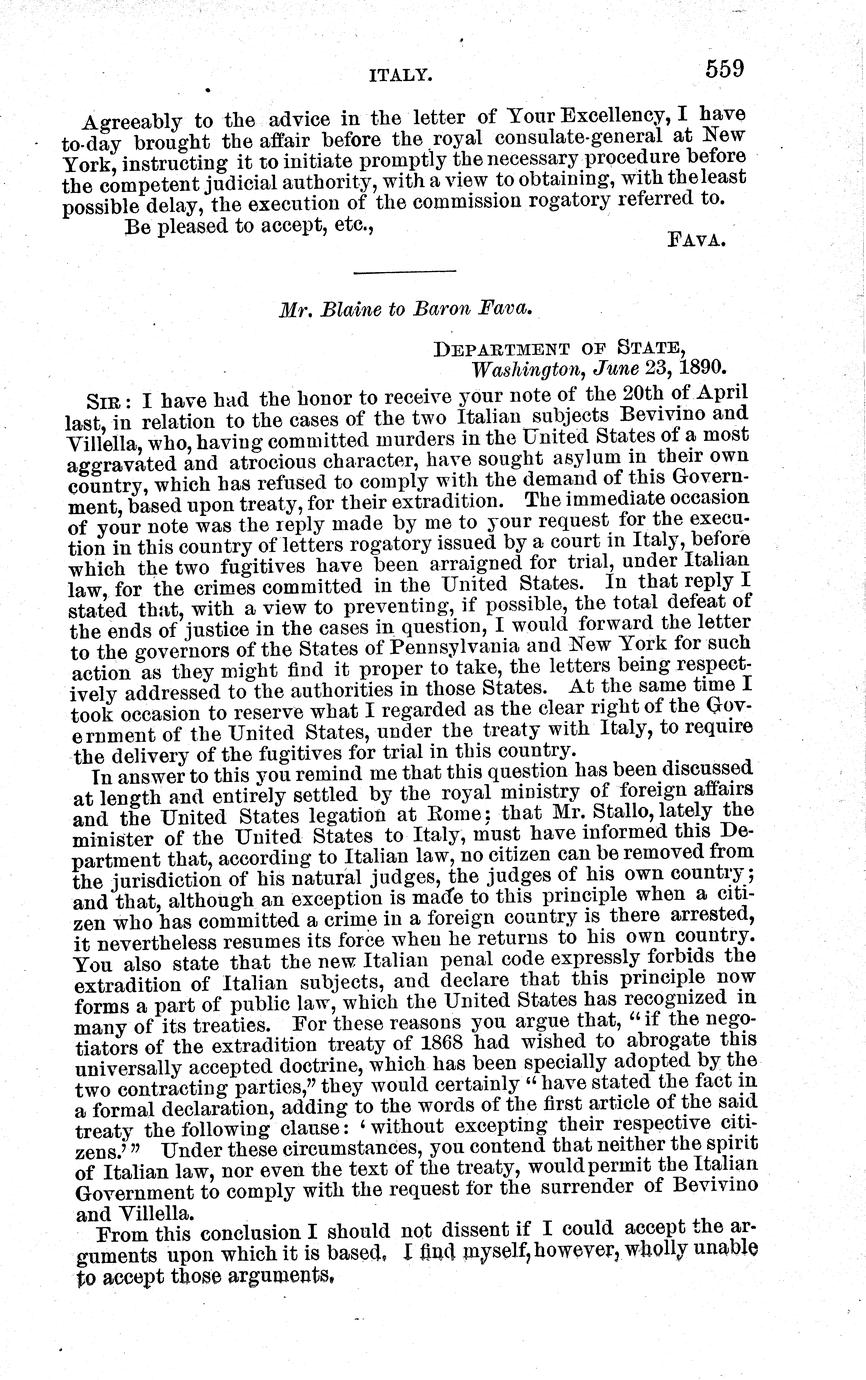 ITALY. 559

Agreeably to the advice in the letter of Your Excellency, I have to-day brought the affair before the royal consulate-general at New York, instructing it to initiate promptly the necessary procedure before the competent judicial authority, with a view to obtaining, with the least possible delay, the execution of the commission rogatory referred to.

Be pleased to accept, etc.,

FAVA.

Mr. Blaine to Baron Fava.

DEPARTMENT OF STATE,
Washington, June 23, 1890.

SIR: I have had the honor to receive your note of the 20th of April last, in relation to the cases of the two Italian subjects Bevivino and Villella, who, having committed murders in the United States of a most aggravated and atrocious character, have sought asylum in their own country, which has refused to comply with the demand of this Government, based upon treaty, for their extradition. The immediate occasion of your note was the reply made by me to your request for the execution in this country of letters rogatory issued by a court in Italy, before which the two fugitives have been arraigned for trial, under Italian law, for the crimes committed in the United States. In that reply I stated that, with a view to preventing, if possible, the total defeat of the ends of justice in the cases in question, I would forward the letter to the governors of the States of Pennsylvania and New York for such action as they might find it proper to take, the letters being respectively addressed to the authorities in those States. At the same time I took occasion to reserve what I regarded as the clear right of the Government of the United States, under the treaty with Italy, to require the delivery of the fugitives for trial in this country.

In answer to this you remind me that this question has been discussed at length and entirely settled by the royal ministry of foreign affairs and the United States legation at Rome; that Mr. Stallo, lately the minister of the United States to Italy, must have informed this Department that, according to Italian law, no citizen can be removed from the jurisdiction of his natural judges, the judges of his own country; and that, although an exception is made to this principle when a citizen who has committed a crime in a foreign country is there arrested, it nevertheless resumes its force when he returns to his own country. You also state that the new Italian penal code expressly forbids the extradition of Italian subjects, and declare that this principle now forms a part of public law, which the United States has recognized in many of its treaties. For these reasons you argue that, "if the negotiators of the extradition treaty of 1868 had wished to abrogate this universally accepted doctrine, which has been specially adopted by the two contracting parties," they would certainly "have stated the fact in a formal declaration, adding to the words of the first article of the said treaty the following clause: 'without excepting their respective citizens.'" Under these circumstances, you contend that neither the spirit of Italian law, nor even the text of the treaty, would permit the Italian Government to comply with the request for the surrender of Bevivino and Villella.

From this conclusion I should not dissent if I could accept the arguments upon which it is based. I find myself, however, wholly unable to accept those arguments.